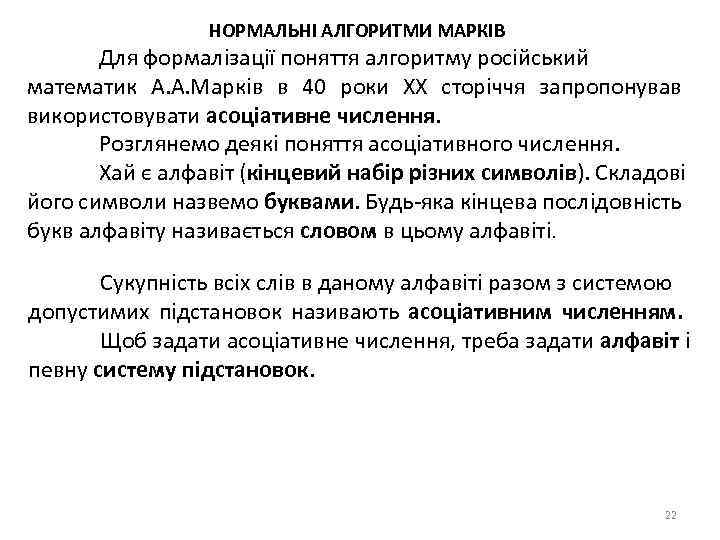 НОРМАЛЬНІ АЛГОРИТМИ МАРКІВ

Для формалізації поняття алгоритму російський математик А.А.Марків в 40 роки XX сторіччя запропонував використовувати асоціативне числення.

Розглянемо деякі поняття асоціативного числення.

Хай є алфавіт (кінцевий набір різних символів). Складові його символи назвемо буквами. Будь-яка кінцева послідовність букв алфавіту називається словом в цьому алфавіті.

Сукупність всіх слів в даному алфавіті разом з системою допустимих підстановок називають асоціативним численням.

Щоб задати асоціативне числення, треба задати алфавіт і певну систему підстановок.

22